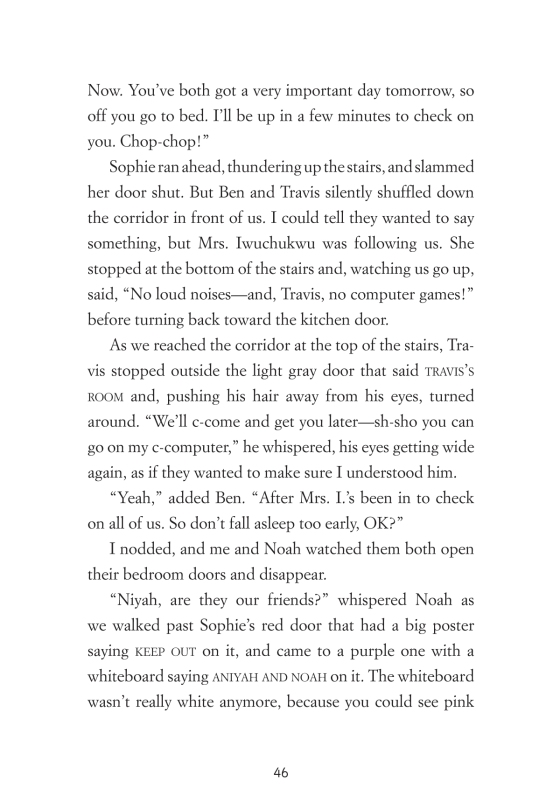 Now. You've both got a very important day tomorrow, so off you go to bed. I'll be up in a few minutes to check on you. Chop-chop!"

Sophie ran ahead, thundering up the stairs, and slammed her door shut. But Ben and Travis silently shuffled down the corridor in front of us. I could tell they wanted to say something, but Mrs. Iwuchukwu was following us. She stopped at the bottom of the stairs and, watching us go up, said, "No loud noises—and, Travis, no computer games!" before turning back toward the kitchen door.

As we reached the corridor at the top of the stairs, Travis stopped outside the light gray door that said TRAVIS'S ROOM and, pushing his hair away from his eyes, turned around. "We'll c-come and get you later—sh-sho you can go on my c-computer," he whispered, his eyes getting wide again, as if they wanted to make sure I understood him.

"Yeah," added Ben. "After Mrs. I.'s been in to check on all of us. So don't fall asleep too early, OK?"

I nodded, and me and Noah watched them both open their bedroom doors and disappear.

"Niyah, are they our friends?" whispered Noah as we walked past Sophie's red door that had a big poster saying KEEP OUT on it, and came to a purple one with a whiteboard saying ANIYAH AND NOAH on it. The whiteboard wasn't really white anymore, because you could see pink

46